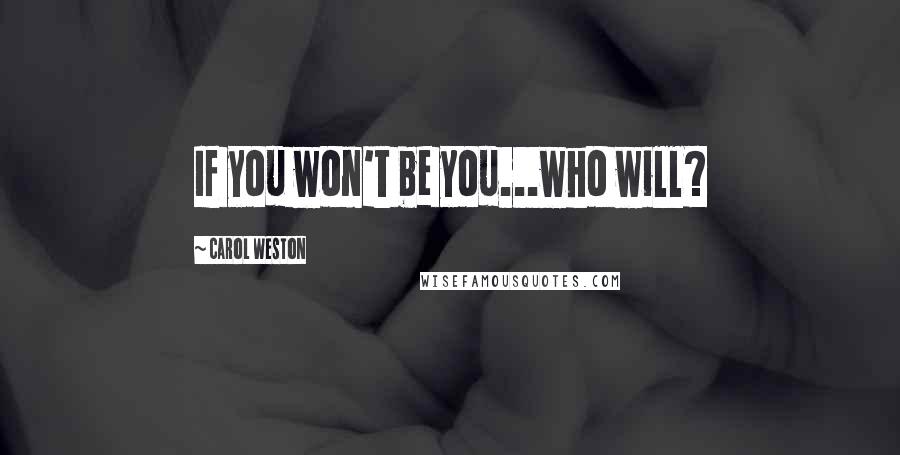 IF YOU WON'T BE YOU...WHO WILL?

~ CAROL WESTON

WISEFAMOUSQUOTES.COM